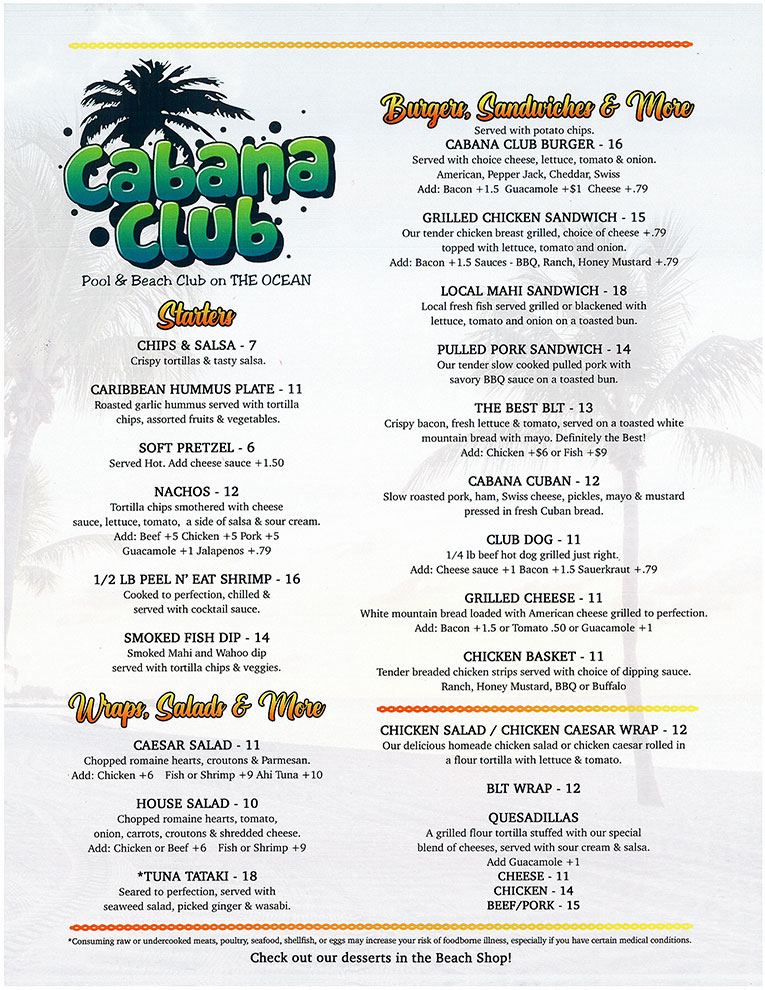 Cabana Club

Pool & Beach Club on THE OCEAN

Starters

CHIPS & SALSA - 7
Crispy tortillas & tasty salsa.

CARIBBEAN HUMMUS PLATE - 11
Roasted garlic hummus served with tortilla chips, assorted fruits & vegetables.

SOFT PRETZEL - 6
Served Hot. Add cheese sauce +1.50

NACHOS - 12
Tortilla chips smothered with cheese sauce, lettuce, tomato, a side of salsa & sour cream.
Add: Beef +5 Chicken +5 Pork +5
Guacamole +1 Jalapenos +.79

1/2 LB PEEL N' EAT SHRIMP - 16
Cooked to perfection, chilled & served with cocktail sauce.

SMOKED FISH DIP - 14
Smoked Mahi and Wahoo dip served with tortilla chips & veggies.

Wraps, Salads & More

CAESAR SALAD - 11
Chopped romaine hearts, croutons & Parmesan.
Add: Chicken +6 Fish or Shrimp +9 Ahi Tuna +10

HOUSE SALAD - 10
Chopped romaine hearts, tomato, onion, carrots, croutons & shredded cheese.
Add: Chicken or Beef +6 Fish or Shrimp +9

*TUNA TATAKI - 18
Seared to perfection, served with seaweed salad, picked ginger & wasabi.

Burgers, Sandwiches & More
Served with potato chips.

CABANA CLUB BURGER - 16
Served with choice cheese, lettuce, tomato & onion.
American, Pepper Jack, Cheddar, Swiss
Add: Bacon +1.5 Guacamole +$1 Cheese +.79

GRILLED CHICKEN SANDWICH - 15
Our tender chicken breast grilled, choice of cheese +.79 topped with lettuce, tomato and onion.
Add: Bacon +1.5 Sauces - BBQ, Ranch, Honey Mustard +.79

LOCAL MAHI SANDWICH - 18
Local fresh fish served grilled or blackened with lettuce, tomato and onion on a toasted bun.

PULLED PORK SANDWICH - 14
Our tender slow cooked pulled pork with savory BBQ sauce on a toasted bun.

THE BEST BLT - 13
Crispy bacon, fresh lettuce & tomato, served on a toasted white mountain bread with mayo. Definitely the Best!
Add: Chicken +$6 or Fish +$9

CABANA CUBAN - 12
Slow roasted pork, ham, Swiss cheese, pickles, mayo & mustard pressed in fresh Cuban bread.

CLUB DOG - 11
1/4 lb beef hot dog grilled just right.
Add: Cheese sauce +1 Bacon +1.5 Sauerkraut +.79

GRILLED CHEESE - 11
White mountain bread loaded with American cheese grilled to perfection.
Add: Bacon +1.5 or Tomato .50 or Guacamole +1

CHICKEN BASKET - 11
Tender breaded chicken strips served with choice of dipping sauce.
Ranch, Honey Mustard, BBQ or Buffalo

CHICKEN SALAD / CHICKEN CAESAR WRAP - 12
Our delicious homeade chicken salad or chicken caesar rolled in a flour tortilla with lettuce & tomato.

BLT WRAP - 12

QUESADILLAS
A grilled flour tortilla stuffed with our special blend of cheeses, served with sour cream & salsa.
Add Guacamole +1
CHEESE - 11
CHICKEN - 14
BEEF/PORK - 15

*Consuming raw or undercooked meats, poultry, seafood, shellfish, or eggs may increase your risk of foodborne illness, especially if you have certain medical conditions.

Check out our desserts in the Beach Shop!